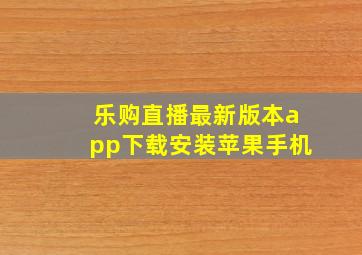 乐购直播最新版本app下载安装苹果手机